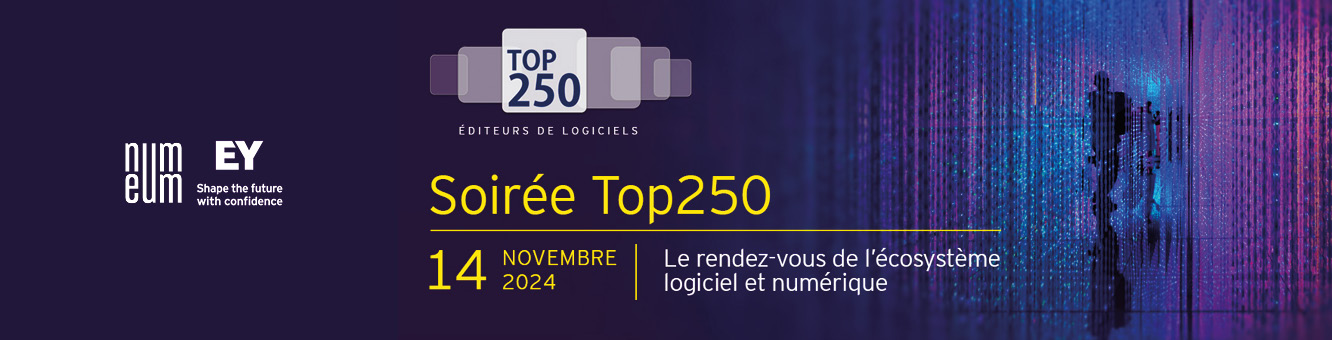 num
eum

EY
Shape the future
with confidence

TOP
250

ÉDITEURS DE LOGICIELS

Soirée Top250

14 NOVEMBRE
2024

Le rendez-vous de l'écosystème logiciel et numérique